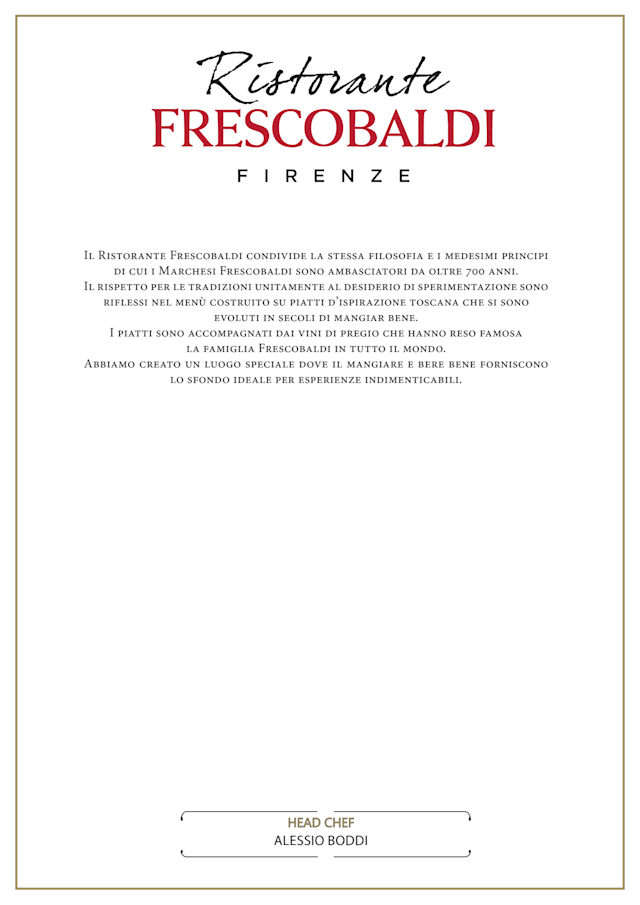 Ristorante
FRESCOBALDI
FIRENZE

Il Ristorante Frescobaldi condivide la stessa filosofia e i medesimi principi di cui i Marchesi Frescobaldi sono ambasciatori da oltre 700 anni.
Il rispetto per le tradizioni unitamente al desiderio di sperimentazione sono riflessi nel menù costruito su piatti d'ispirazione toscana che si sono evoluti in secoli di mangiar bene.
I piatti sono accompagnati dai vini di pregio che hanno reso famosa la famiglia Frescobaldi in tutto il mondo.
Abbiamo creato un luogo speciale dove il mangiare e bere bene forniscono lo sfondo ideale per esperienze indimenticabili.

HEAD CHEF
ALESSIO BODDI